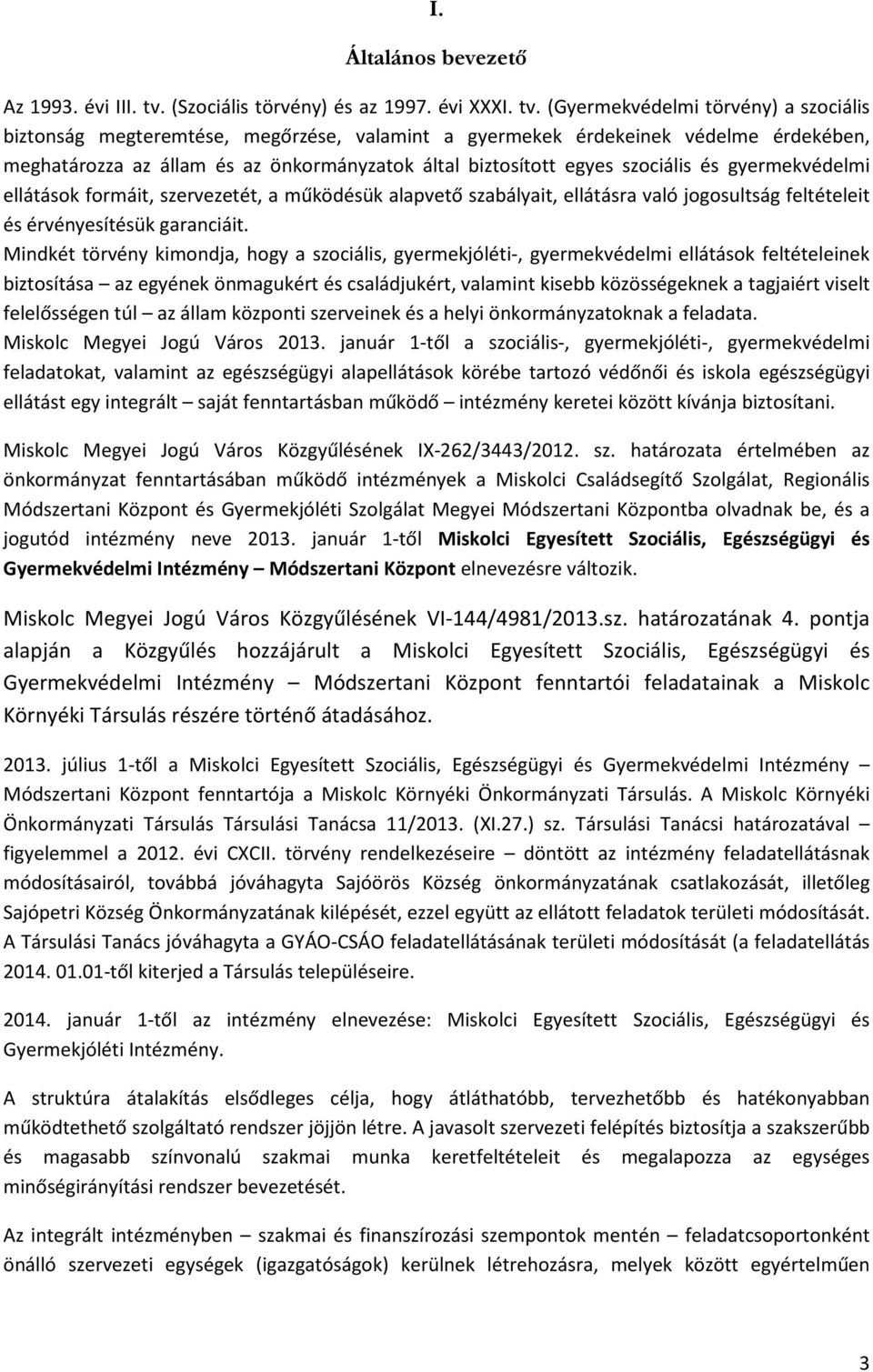 I.

Általános bevezető

Az 1993. évi III. tv. (Szociális törvény) és az 1997. évi XXXI. tv. (Gyermekvédelmi törvény) a szociális biztonság megteremtése, megőrzése, valamint a gyermekek érdekeinek védelme érdekében, meghatározza az állam és az önkormányzatok által biztosított egyes szociális és gyermekvédelmi ellátások formáit, szervezetét, a működésük alapvető szabályait, ellátásra való jogosultság feltételeit és érvényesítésük garanciáit.

Mindkét törvény kimondja, hogy a szociális, gyermekjóléti-, gyermekvédelmi ellátások feltételeinek biztosítása – az egyének önmagukért és családjukért, valamint kisebb közösségeknek a tagjaiért viselt felelősségen túl – az állam központi szerveinek és a helyi önkormányzatoknak a feladata.

Miskolc Megyei Jogú Város 2013. január 1-től a szociális-, gyermekjóléti-, gyermekvédelmi feladatokat, valamint az egészségügyi alapellátások körébe tartozó védőnői és iskola egészségügyi ellátást egy integrált – saját fenntartásban működő – intézmény keretei között kívánja biztosítani.

Miskolc Megyei Jogú Város Közgyűlésének IX-262/3443/2012. sz. határozata értelmében az önkormányzat fenntartásában működő intézmények a Miskolci Családsegítő Szolgálat, Regionális Módszertani Központ és Gyermekjóléti Szolgálat Megyei Módszertani Központba olvadnak be, és a jogutód intézmény neve 2013. január 1-től Miskolci Egyesített Szociális, Egészségügyi és Gyermekvédelmi Intézmény – Módszertani Központ elnevezésre változik.

Miskolc Megyei Jogú Város Közgyűlésének VI-144/4981/2013.sz. határozatának 4. pontja alapján a Közgyűlés hozzájárult a Miskolci Egyesített Szociális, Egészségügyi és Gyermekvédelmi Intézmény – Módszertani Központ fenntartói feladatainak a Miskolc Környéki Társulás részére történő átadásához.

2013. július 1-től a Miskolci Egyesített Szociális, Egészségügyi és Gyermekvédelmi Intézmény – Módszertani Központ fenntartója a Miskolc Környéki Önkormányzati Társulás. A Miskolc Környéki Önkormányzati Társulás Társulási Tanácsa 11/2013. (XI.27.) sz. Társulási Tanácsi határozatával – figyelemmel a 2012. évi CXCII. törvény rendelkezéseire – döntött az intézmény feladatellátásnak módosításairól, továbbá jóváhagyta Sajóörös Község önkormányzatának csatlakozását, illetőleg Sajópetri Község Önkormányzatának kilépését, ezzel együtt az ellátott feladatok területi módosítását. A Társulási Tanács jóváhagyta a GYÁO-CSÁO feladatellátásának területi módosítását (a feladatellátás 2014. 01.01-től kiterjed a Társulás településeire.

2014. január 1-től az intézmény elnevezése: Miskolci Egyesített Szociális, Egészségügyi és Gyermekjóléti Intézmény.

A struktúra átalakítás elsődleges célja, hogy átláthatóbb, tervezhetőbb és hatékonyabban működtethető szolgáltató rendszer jöjjön létre. A javasolt szervezeti felépítés biztosítja a szakszerűbb és magasabb színvonalú szakmai munka keretfeltételeit és megalapozza az egységes minőségirányítási rendszer bevezetését.

Az integrált intézményben – szakmai és finanszírozási szempontok mentén – feladatcsoportonként önálló szervezeti egységek (igazgatóságok) kerülnek létrehozásra, melyek között egyértelműen

3